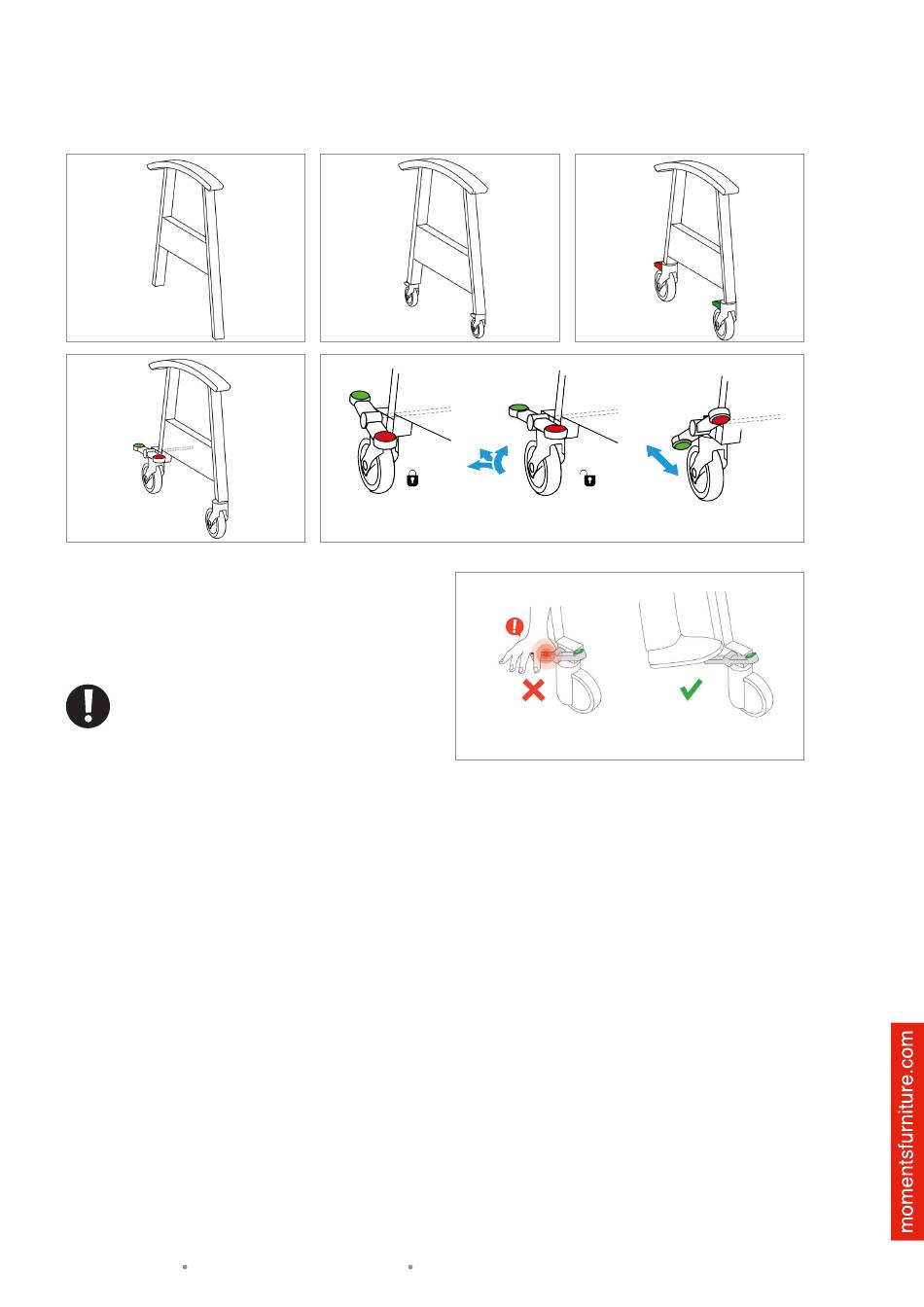 momentsfurniture.com